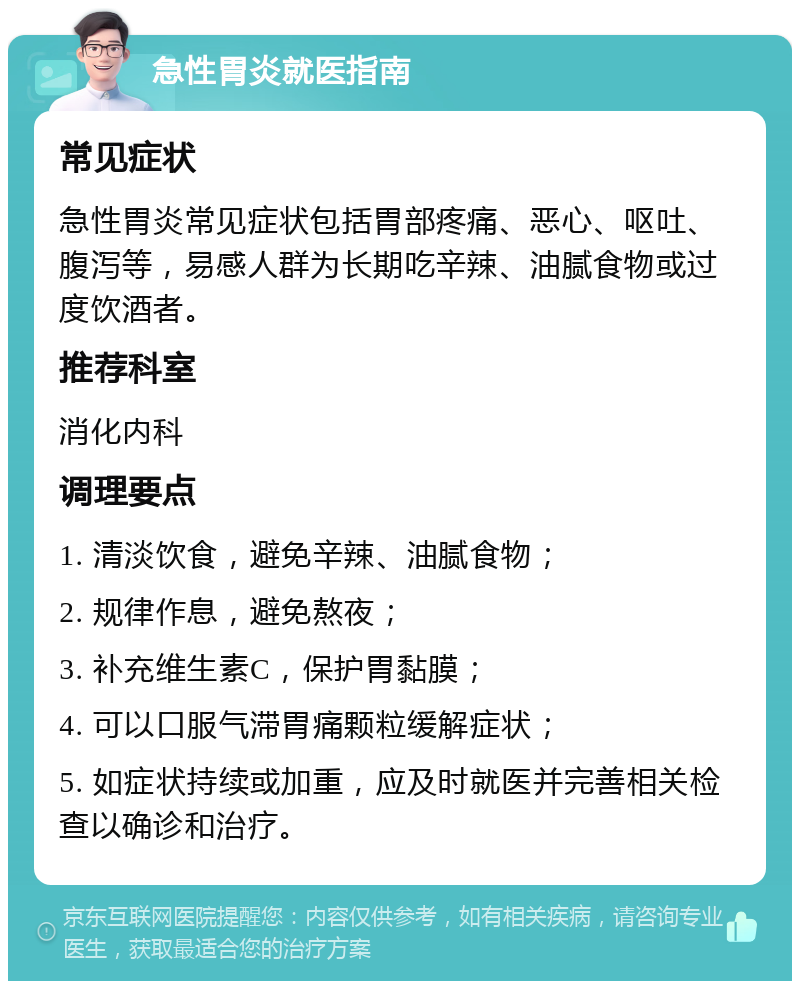 急性胃炎就医指南

常见症状

急性胃炎常见症状包括胃部疼痛、恶心、呕吐、腹泻等，易感人群为长期吃辛辣、油腻食物或过度饮酒者。

推荐科室

消化内科

调理要点

1. 清淡饮食，避免辛辣、油腻食物；

2. 规律作息，避免熬夜；

3. 补充维生素C，保护胃黏膜；

4. 可以口服气滞胃痛颗粒缓解症状；

5. 如症状持续或加重，应及时就医并完善相关检查以确诊和治疗。

京东互联网医院提醒您：内容仅供参考，如有相关疾病，请咨询专业医生，获取最适合您的治疗方案